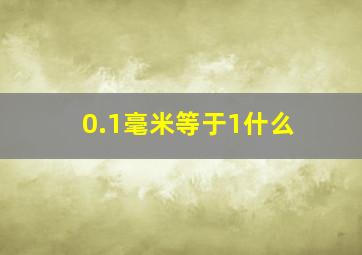 0.1毫米等于1什么